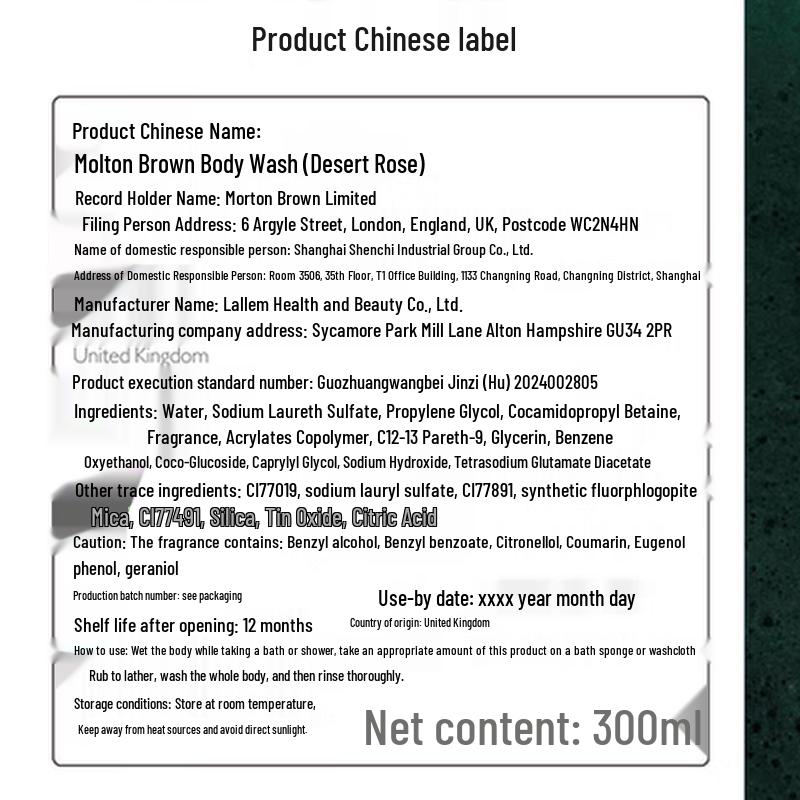 Product Chinese label

Product Chinese Name:

Molton Brown Body Wash (Desert Rose)

Record Holder Name: Morton Brown Limited

Filing Person Address: 6 Argyle Street, London, England, UK, Postcode WC2N4HN

Name of domestic responsible person: Shanghai Shenchi Industrial Group Co., Ltd.

Address of Domestic Responsible Person: Room 3506, 35th Floor, T1 Office Building, 1133 Changning Road, Changning District, Shanghai

Manufacturer Name: Lallem Health and Beauty Co., Ltd.

Manufacturing company address: Sycamore Park Mill Lane Alton Hampshire GU34 2PR United Kingdom

Product execution standard number: Guozhuangwangbei Jinzi (Hu) 2024002805

Ingredients: Water, Sodium Laureth Sulfate, Propylene Glycol, Cocamidopropyl Betaine, Fragrance, Acrylates Copolymer, C12-13 Pareth-9, Glycerin, Benzene Oxyethanol, Coco-Glucoside, Caprylyl Glycol, Sodium Hydroxide, Tetrasodium Glutamate Diacetate

Other trace ingredients: CI77019, sodium lauryl sulfate, CI77891, synthetic fluorphlogopite Mica, CI77491, Silica, Tin Oxide, Citric Acid

Caution: The fragrance contains: Benzyl alcohol, Benzyl benzoate, Citronellol, Coumarin, Eugenol phenol, geraniol

Production batch number: see packaging

Use-by date: xxxx year month day

Shelf life after opening: 12 months

Country of origin: United Kingdom

How to use: Wet the body while taking a bath or shower, take an appropriate amount of this product on a bath sponge or washcloth Rub to lather, wash the whole body, and then rinse thoroughly.

Storage conditions: Store at room temperature, Keep away from heat sources and avoid direct sunlight.

Net content: 300ml